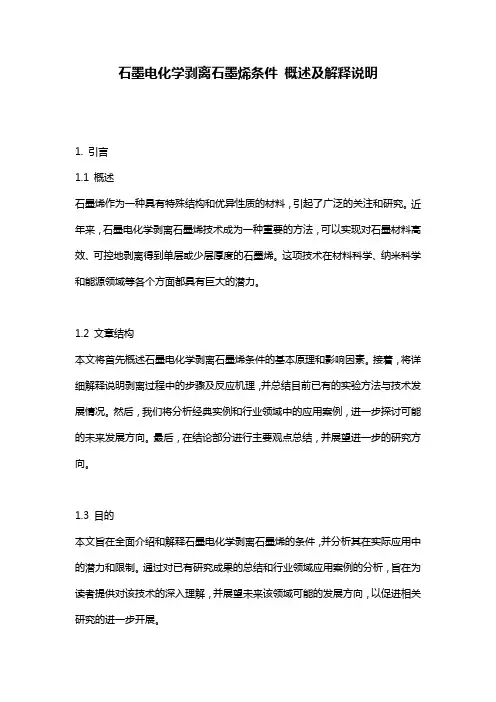 石墨电化学剥离石墨烯条件 概述及解释说明

1. 引言

1.1 概述

石墨烯作为一种具有特殊结构和优异性质的材料，引起了广泛的关注和研究。近年来，石墨电化学剥离石墨烯技术成为一种重要的方法，可以实现对石墨材料高效、可控地剥离得到单层或少层厚度的石墨烯。这项技术在材料科学、纳米科学和能源领域等各个方面都具有巨大的潜力。

1.2 文章结构

本文将首先概述石墨电化学剥离石墨烯条件的基本原理和影响因素。接着，将详细解释说明剥离过程中的步骤及反应机理，并总结目前已有的实验方法与技术发展情况。然后，我们将分析经典实例和行业领域中的应用案例，进一步探讨可能的未来发展方向。最后，在结论部分进行主要观点总结，并展望进一步的研究方向。

1.3 目的

本文旨在全面介绍和解释石墨电化学剥离石墨烯的条件，并分析其在实际应用中的潜力和限制。通过对已有研究成果的总结和行业领域应用案例的分析，旨在为读者提供对该技术的深入理解，并展望未来该领域可能的发展方向，以促进相关研究的进一步开展。